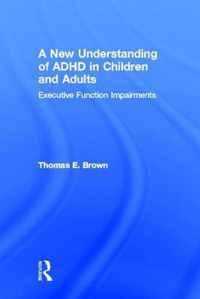 A New Understanding of ADHD in Children and Adults

Executive Function Impairments

Thomas E. Brown

R